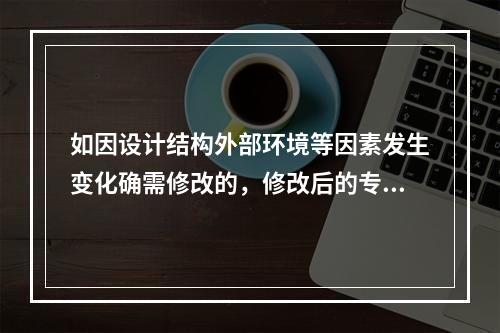 如因设计结构外部环境等因素发生变化确需修改的，修改后的专...